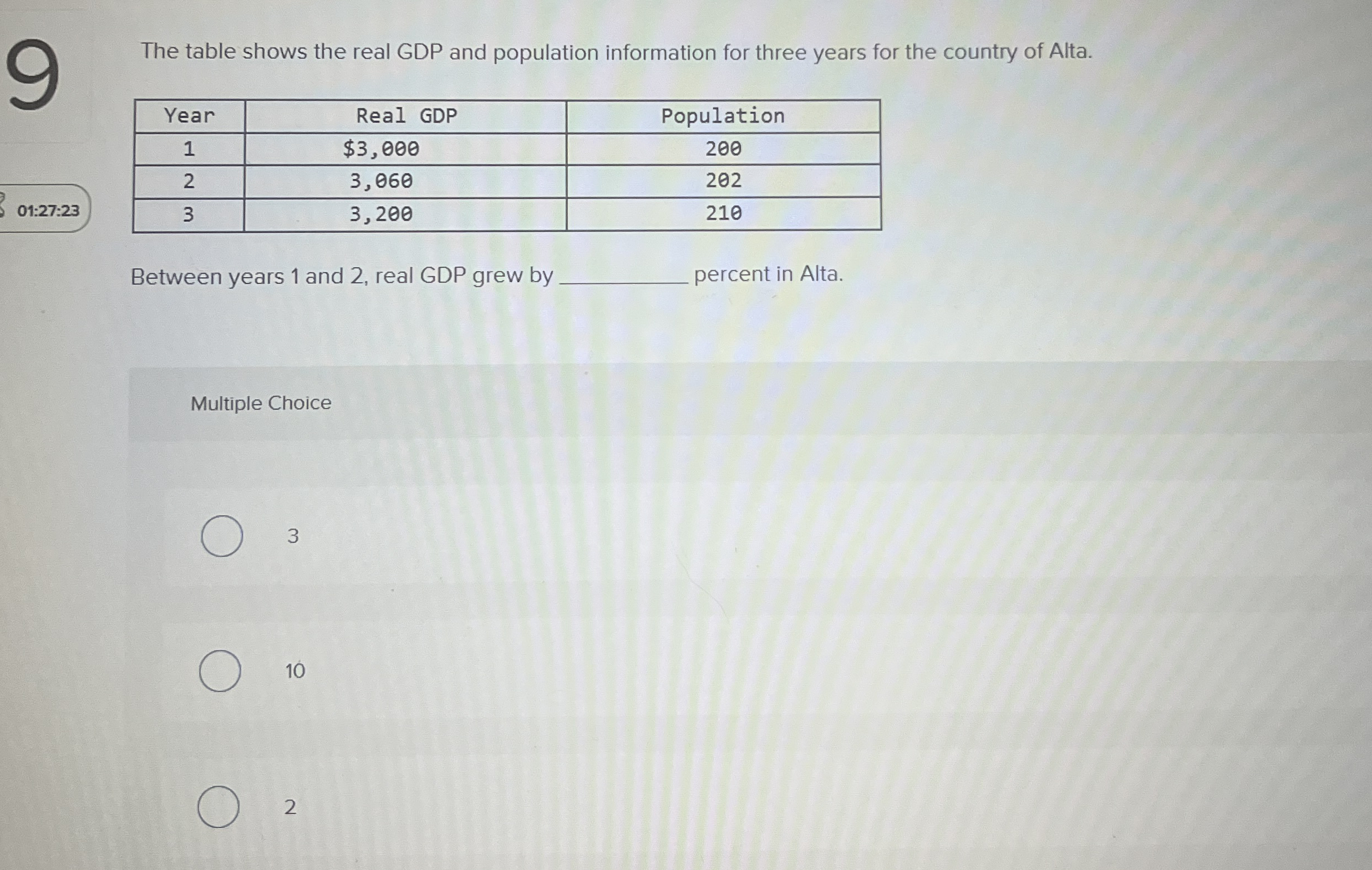 9

The table shows the real GDP and population information for three years for the country of Alta.

01:27:23

| Year | Real GDP | Population |
|---|---|---|
| 1 | $3,000 | 200 |
| 2 | 3,060 | 202 |
| 3 | 3,200 | 210 |

Between years 1 and 2, real GDP grew by ____ percent in Alta.

Multiple Choice

○ 3

○ 10

○ 2